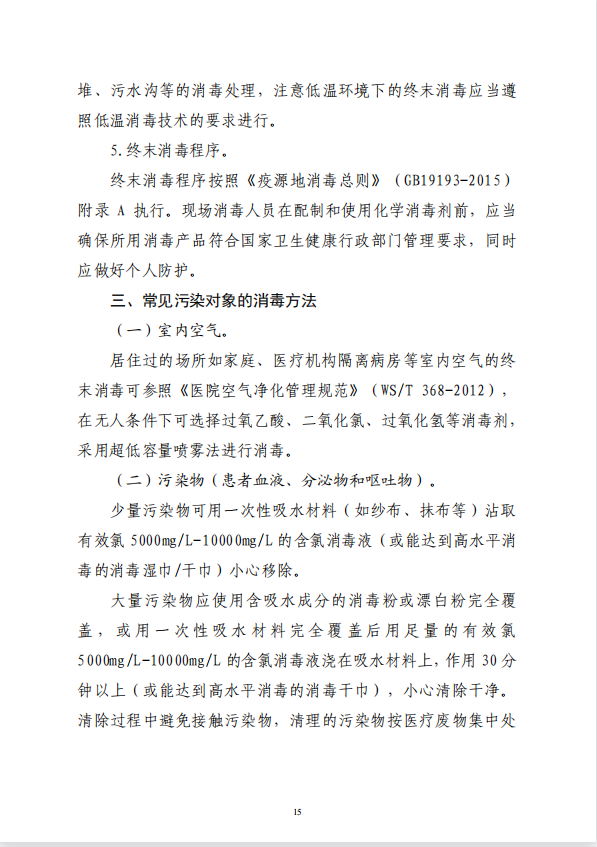 堆、污水沟等的消毒处理，注意低温环境下的终末消毒应当遵照低温消毒技术的要求进行。

5.终末消毒程序。

终末消毒程序按照《疫源地消毒总则》（GB19193-2015）附录 A 执行。现场消毒人员在配制和使用化学消毒剂前，应当确保所用消毒产品符合国家卫生健康行政部门管理要求，同时应做好个人防护。

三、常见污染对象的消毒方法

（一）室内空气。

居住过的场所如家庭、医疗机构隔离病房等室内空气的终末消毒可参照《医院空气净化管理规范》（WS/T 368-2012），在无人条件下可选择过氧乙酸、二氧化氯、过氧化氢等消毒剂，采用超低容量喷雾法进行消毒。

（二）污染物（患者血液、分泌物和呕吐物）。

少量污染物可用一次性吸水材料（如纱布、抹布等）沾取有效氯 5000mg/L-10000mg/L 的含氯消毒液（或能达到高水平消毒的消毒湿巾/干巾）小心移除。

大量污染物应使用含吸水成分的消毒粉或漂白粉完全覆盖，或用一次性吸水材料完全覆盖后用足量的有效氯 5000mg/L-10000mg/L 的含氯消毒液浇在吸水材料上，作用 30 分钟以上（或能达到高水平消毒的消毒干巾），小心清除干净。清除过程中避免接触污染物，清理的污染物按医疗废物集中处

15